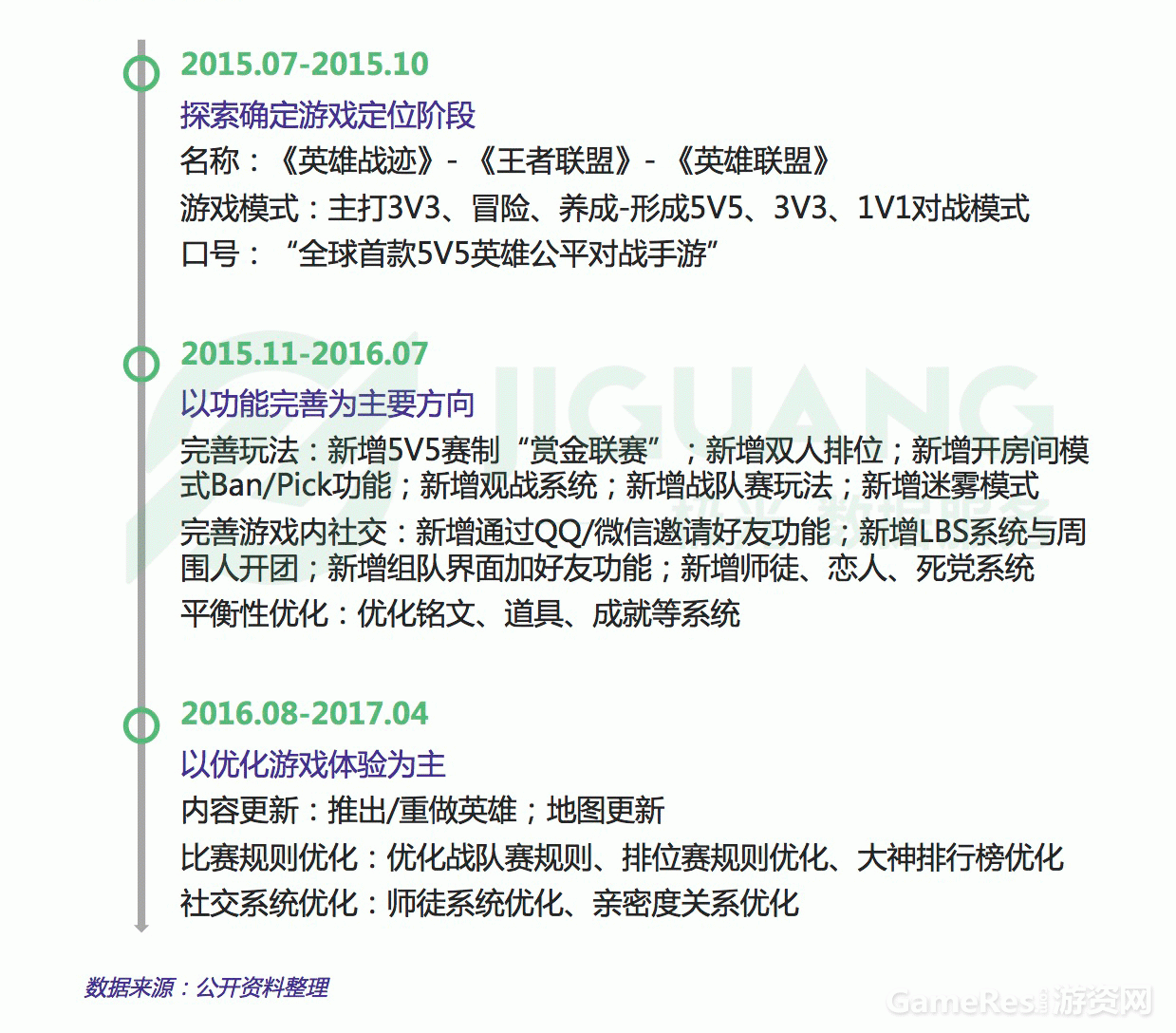 2015.07-2015.10

探索确定游戏定位阶段

名称：《英雄战迹》-《王者联盟》-《英雄联盟》

游戏模式：主打3V3、冒险、养成-形成5V5、3V3、1V1对战模式

口号：“全球首款5V5英雄公平对战手游”

2015.11-2016.07

以功能完善为主要方向

完善玩法：新增5V5赛制“赏金联赛”；新增双人排位；新增开房间模式Ban/Pick功能；新增观战系统；新增战队赛玩法；新增迷雾模式

完善游戏内社交：新增通过QQ/微信邀请好友功能；新增LBS系统与周围人开团；新增组队界面加好友功能；新增师徒、恋人、死党系统

平衡性优化：优化铭文、道具、成就等系统

2016.08-2017.04

以优化游戏体验为主

内容更新：推出/重做英雄；地图更新

比赛规则优化：优化战队赛规则、排位赛规则优化、大神排行榜优化

社交系统优化：师徒系统优化、亲密度关系优化

数据来源：公开资料整理

JIGUANG

GameRes游资网